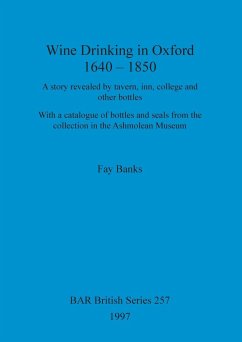 Wine Drinking in Oxford
1640 – 1850

A story revealed by tavern, inn, college and other bottles

With a catalogue of bottles and seals from the collection in the Ashmolean Museum

Fay Banks

BAR British Series 257
1997